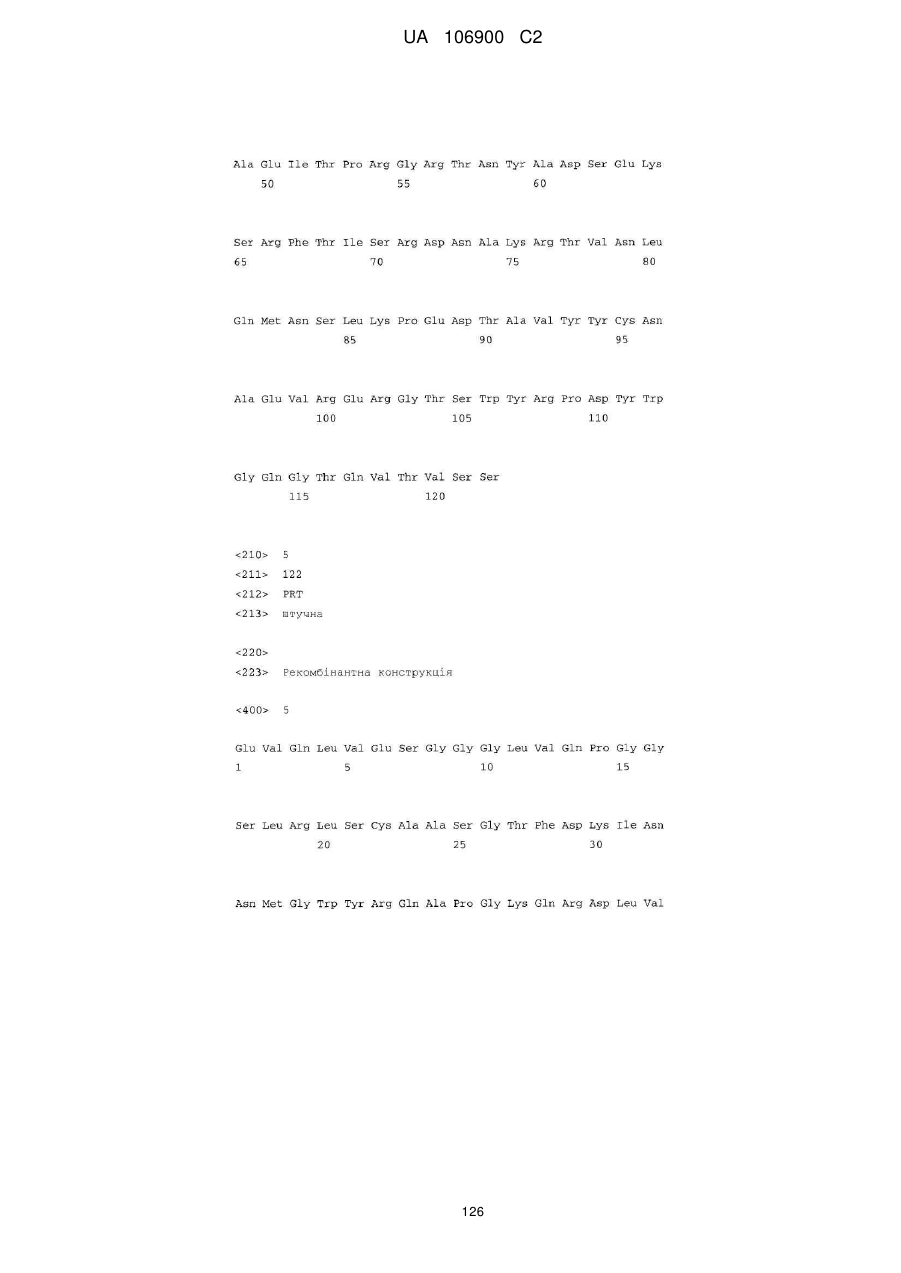 UA 106900 C2

Ala Glu Ile Thr Pro Arg Gly Arg Thr Asn Tyr Ala Asp Ser Glu Lys
50 55 60

Ser Arg Phe Thr Ile Ser Arg Asp Asn Ala Lys Arg Thr Val Asn Leu
65 70 75 80

Gln Met Asn Ser Leu Lys Pro Glu Asp Thr Ala Val Tyr Tyr Cys Asn
85 90 95

Ala Glu Val Arg Glu Arg Gly Thr Ser Trp Tyr Arg Pro Asp Tyr Trp
100 105 110

Gly Gln Gly Thr Gln Val Thr Val Ser Ser
115 120

<210> 5
<211> 122
<212> PRT
<213> штучна

<220>
<223> Рекомбінантна конструкція

<400> 5

Glu Val Gln Leu Val Glu Ser Gly Gly Gly Leu Val Gln Pro Gly Gly
1 5 10 15

Ser Leu Arg Leu Ser Cys Ala Ala Ser Gly Thr Phe Asp Lys Ile Asn
20 25 30

Asn Met Gly Trp Tyr Arg Gln Ala Pro Gly Lys Gln Arg Asp Leu Val

126